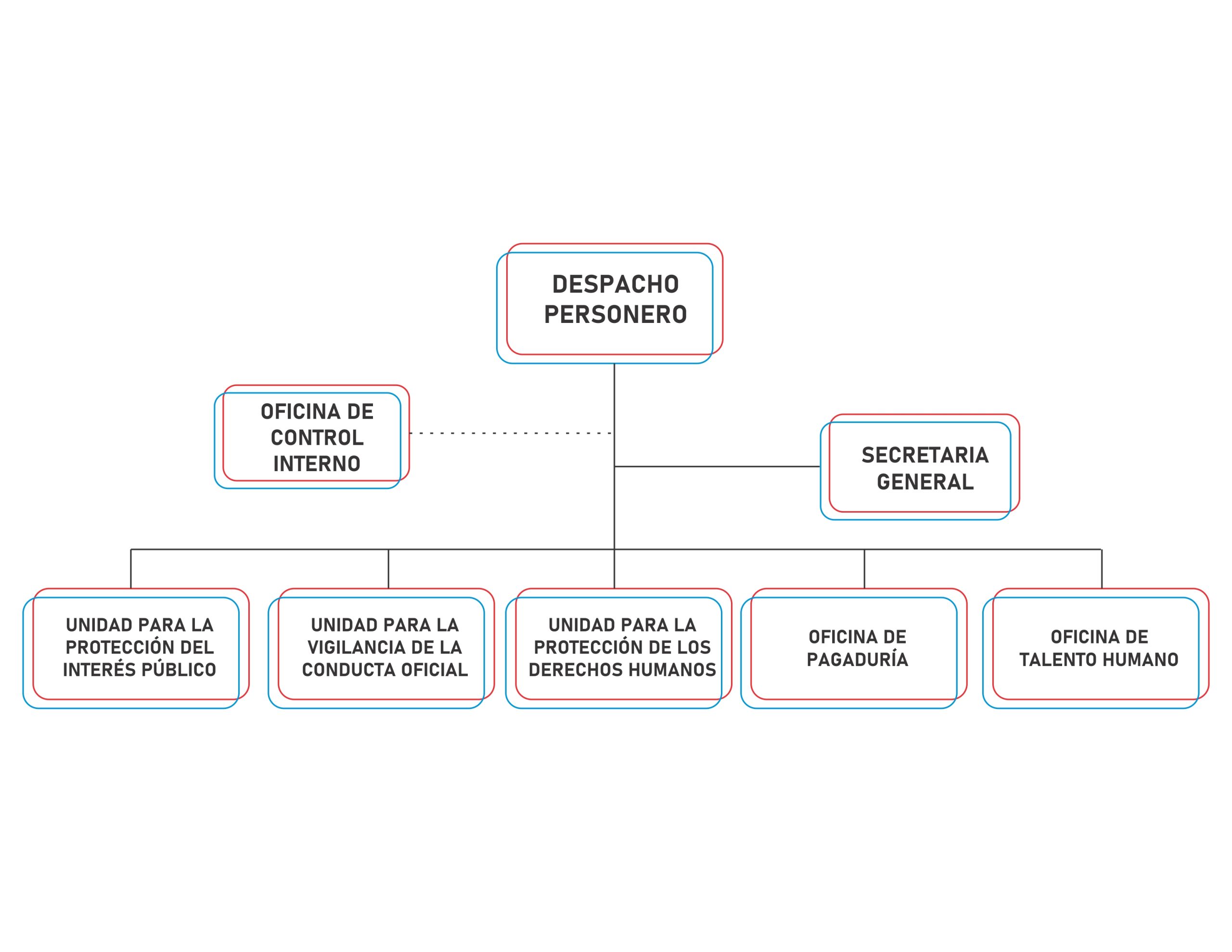 DESPACHO PERSONERO

OFICINA DE CONTROL INTERNO

SECRETARIA GENERAL

UNIDAD PARA LA PROTECCIÓN DEL INTERÉS PÚBLICO

UNIDAD PARA LA VIGILANCIA DE LA CONDUCTA OFICIAL

UNIDAD PARA LA PROTECCIÓN DE LOS DERECHOS HUMANOS

OFICINA DE PAGADURÍA

OFICINA DE TALENTO HUMANO